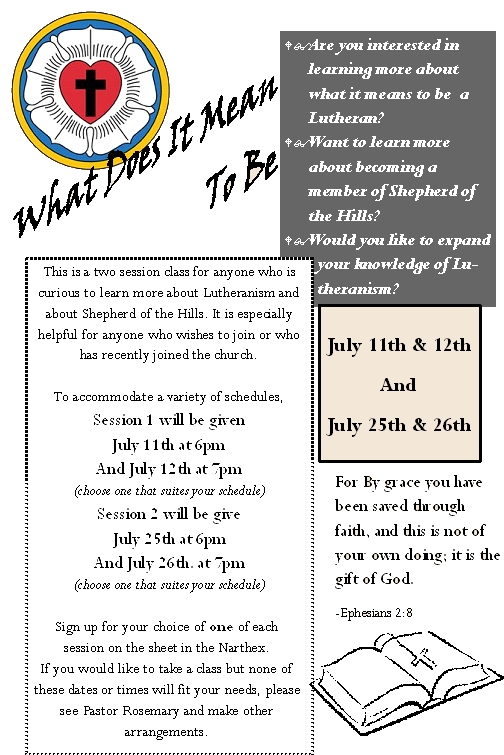 What Does It Mean To Be

Are you interested in learning more about what it means to be a Lutheran?

Want to learn more about becoming a member of Shepherd of the Hills?

Would you like to expand your knowledge of Lutheranism?

This is a two session class for anyone who is curious to learn more about Lutheranism and about Shepherd of the Hills. It is especially helpful for anyone who wishes to join or who has recently joined the church.

To accommodate a variety of schedules,
Session 1 will be given
July 11th at 6pm
And July 12th at 7pm
(choose one that suites your schedule)
Session 2 will be give
July 25th at 6pm
And July 26th. at 7pm
(choose one that suites your schedule)

Sign up for your choice of one of each session on the sheet in the Narthex.
If you would like to take a class but none of these dates or times will fit your needs, please see Pastor Rosemary and make other arrangements.

July 11th & 12th
And
July 25th & 26th

For By grace you have been saved through faith, and this is not of your own doing; it is the gift of God.

-Ephesians 2:8